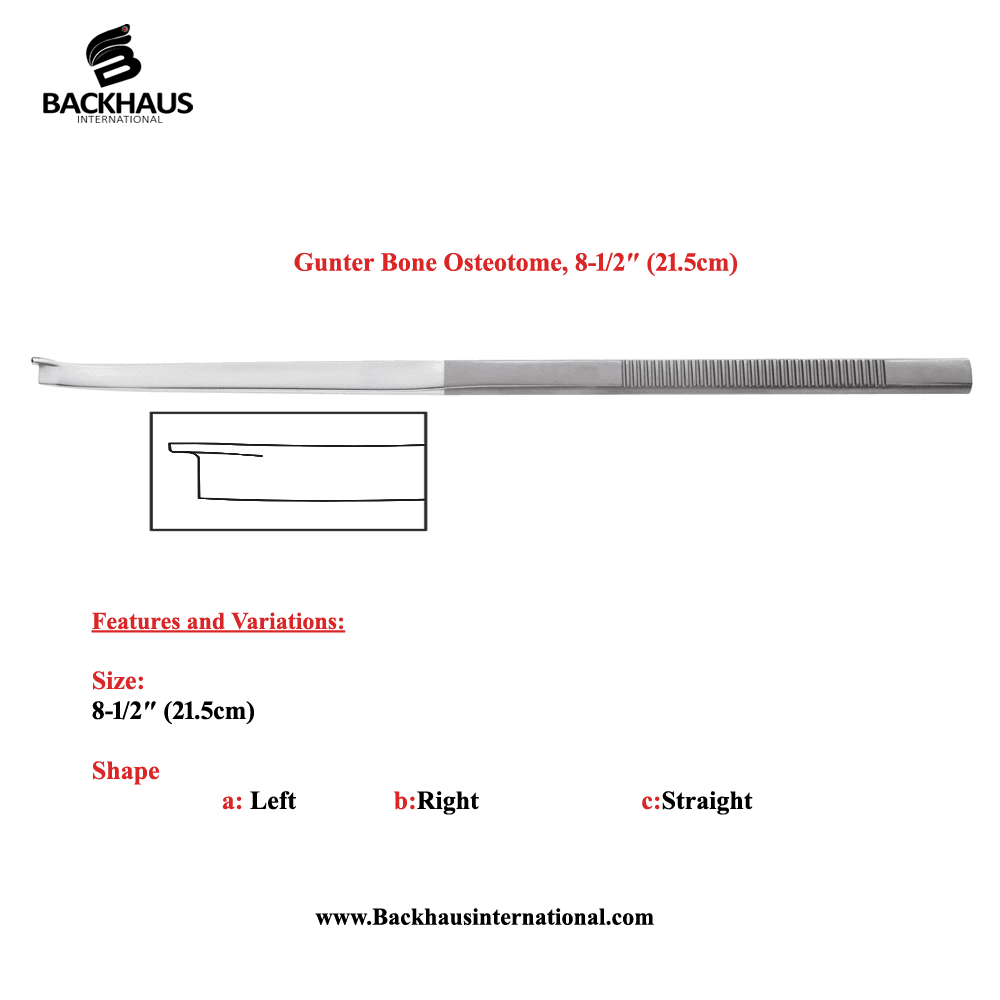 BACKHAUS
INTERNATIONAL

Gunter Bone Osteotome, 8-1/2″ (21.5cm)

Features and Variations:

Size:
8-1/2″ (21.5cm)

Shape
a: Left b:Right c:Straight

www.Backhausinternational.com